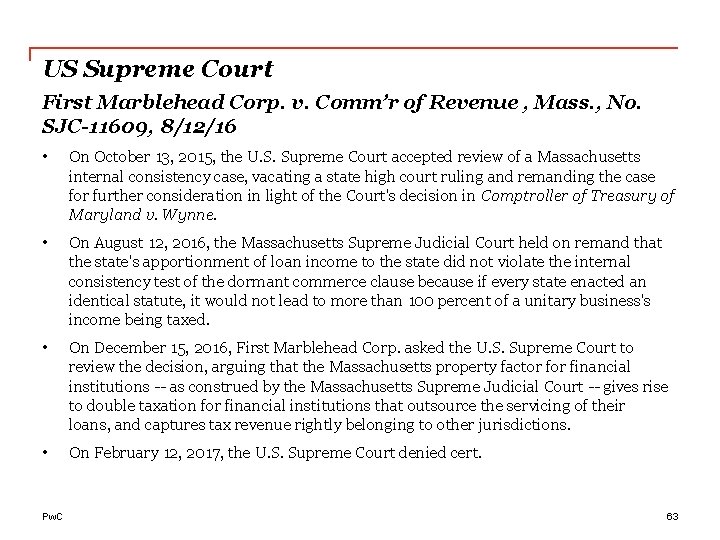 US Supreme Court

First Marblehead Corp. v. Comm'r of Revenue , Mass., No. SJC-11609, 8/12/16

• On October 13, 2015, the U.S. Supreme Court accepted review of a Massachusetts internal consistency case, vacating a state high court ruling and remanding the case for further consideration in light of the Court's decision in Comptroller of Treasury of Maryland v. Wynne.

• On August 12, 2016, the Massachusetts Supreme Judicial Court held on remand that the state's apportionment of loan income to the state did not violate the internal consistency test of the dormant commerce clause because if every state enacted an identical statute, it would not lead to more than 100 percent of a unitary business's income being taxed.

• On December 15, 2016, First Marblehead Corp. asked the U.S. Supreme Court to review the decision, arguing that the Massachusetts property factor for financial institutions -- as construed by the Massachusetts Supreme Judicial Court -- gives rise to double taxation for financial institutions that outsource the servicing of their loans, and captures tax revenue rightly belonging to other jurisdictions.

• On February 12, 2017, the U.S. Supreme Court denied cert.

PwC

63